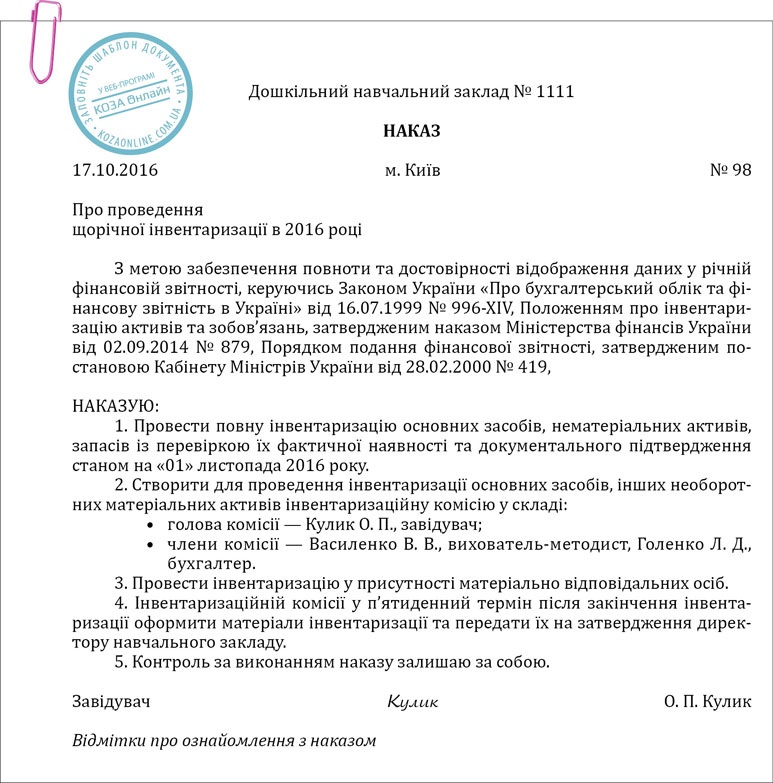 ЗАПОВНІТЬ ШАБЛОН ДОКУМЕНТА
У ВЕБ-ПРОГРАМІ
КОЗА Онлайн
KOZAONLINE.COM.UA

Дошкільний навчальний заклад № 1111

НАКАЗ

17.10.2016 м. Київ № 98

Про проведення
щорічної інвентаризації в 2016 році

З метою забезпечення повноти та достовірності відображення даних у річній фінансовій звітності, керуючись Законом України «Про бухгалтерський облік та фінансову звітність в Україні» від 16.07.1999 № 996-XIV, Положенням про інвентаризацію активів та зобов'язань, затвердженим наказом Міністерства фінансів України від 02.09.2014 № 879, Порядком подання фінансової звітності, затвердженим постановою Кабінету Міністрів України від 28.02.2000 № 419,

НАКАЗУЮ:
1. Провести повну інвентаризацію основних засобів, нематеріальних активів, запасів із перевіркою їх фактичної наявності та документального підтвердження станом на «01» листопада 2016 року.
2. Створити для проведення інвентаризації основних засобів, інших необоротних матеріальних активів інвентаризаційну комісію у складі:
• голова комісії — Кулик О. П., завідувач;
• члени комісії — Василенко В. В., вихователь-методист, Голенко Л. Д., бухгалтер.
3. Провести інвентаризацію у присутності матеріально відповідальних осіб.
4. Інвентаризаційній комісії у п'ятиденний термін після закінчення інвентаризації оформити матеріали інвентаризації та передати їх на затвердження директору навчального закладу.
5. Контроль за виконанням наказу залишаю за собою.

Завідувач Кулик О. П. Кулик

Відмітки про ознайомлення з наказом